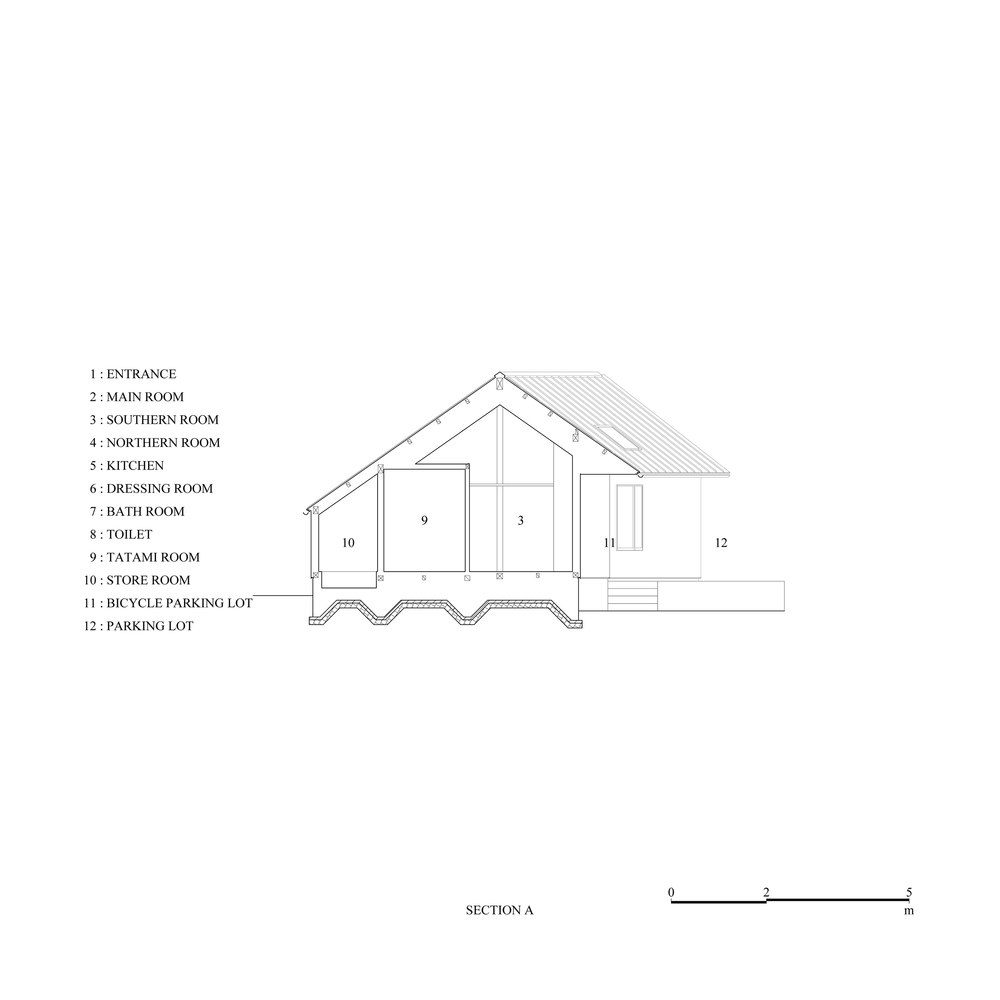 1 : ENTRANCE
2 : MAIN ROOM
3 : SOUTHERN ROOM
4 : NORTHERN ROOM
5 : KITCHEN
6 : DRESSING ROOM
7 : BATH ROOM
8 : TOILET
9 : TATAMI ROOM
10 : STORE ROOM
11 : BICYCLE PARKING LOT
12 : PARKING LOT

10
9
3
11
12

SECTION A

0
2
5
m